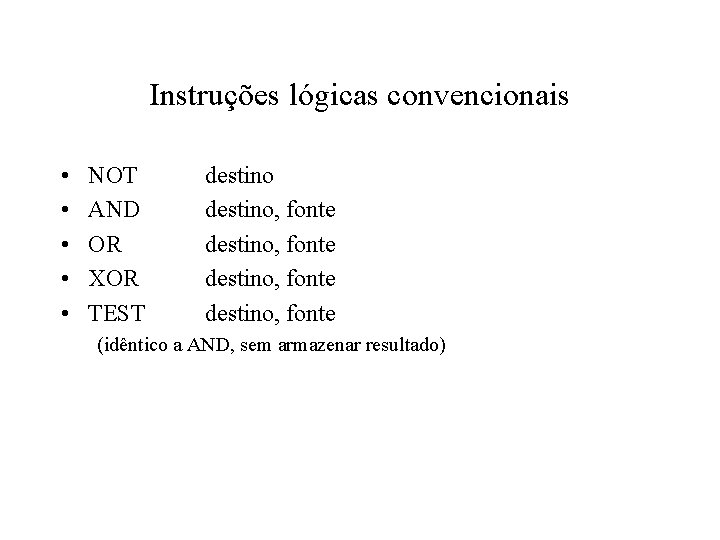 Instruções lógicas convencionais

• NOT destino
• AND destino, fonte
• OR destino, fonte
• XOR destino, fonte
• TEST destino, fonte
(idêntico a AND, sem armazenar resultado)